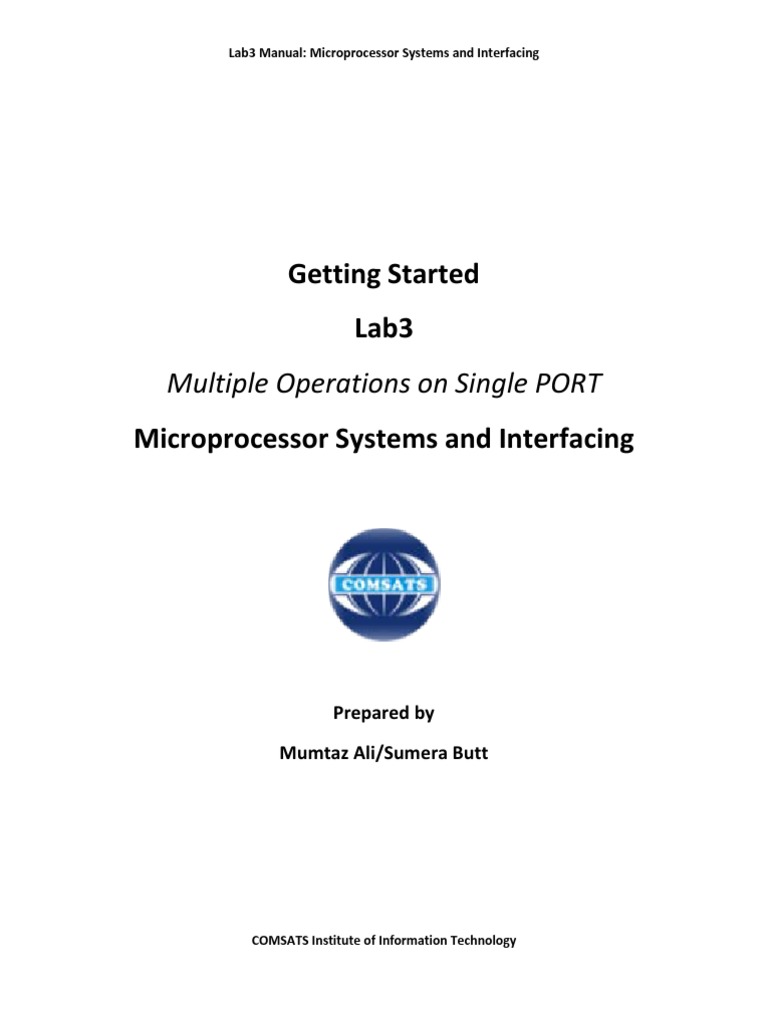 Lab3 Manual: Microprocessor Systems and Interfacing

Getting Started

Lab3

Multiple Operations on Single PORT

Microprocessor Systems and Interfacing

COMSATS

Prepared by

Mumtaz Ali/Sumera Butt

COMSATS Institute of Information Technology